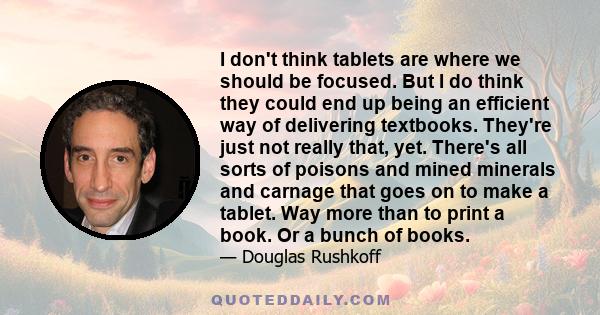 I don't think tablets are where we should be focused. But I do think they could end up being an efficient way of delivering textbooks. They're just not really that, yet. There's all sorts of poisons and mined minerals and carnage that goes on to make a tablet. Way more than to print a book. Or a bunch of books.

— Douglas Rushkoff

QUOTEDDAILY.COM